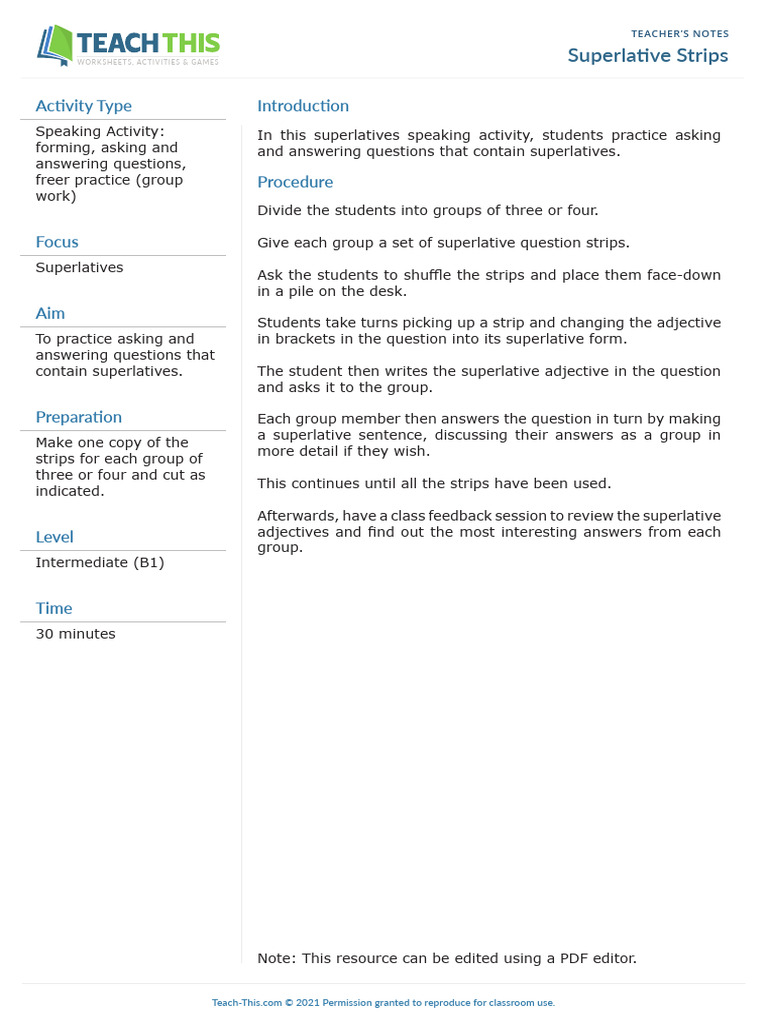 TEACH THIS
WORKSHEETS, ACTIVITIES & GAMES

TEACHER'S NOTES
Superlative Strips

Activity Type
Speaking Activity: forming, asking and answering questions, freer practice (group work)

Focus
Superlatives

Aim
To practice asking and answering questions that contain superlatives.

Preparation
Make one copy of the strips for each group of three or four and cut as indicated.

Level
Intermediate (B1)

Time
30 minutes

Introduction
In this superlatives speaking activity, students practice asking and answering questions that contain superlatives.

Procedure
Divide the students into groups of three or four.

Give each group a set of superlative question strips.

Ask the students to shuffle the strips and place them face-down in a pile on the desk.

Students take turns picking up a strip and changing the adjective in brackets in the question into its superlative form.

The student then writes the superlative adjective in the question and asks it to the group.

Each group member then answers the question in turn by making a superlative sentence, discussing their answers as a group in more detail if they wish.

This continues until all the strips have been used.

Afterwards, have a class feedback session to review the superlative adjectives and find out the most interesting answers from each group.

Note: This resource can be edited using a PDF editor.

Teach-This.com © 2021 Permission granted to reproduce for classroom use.